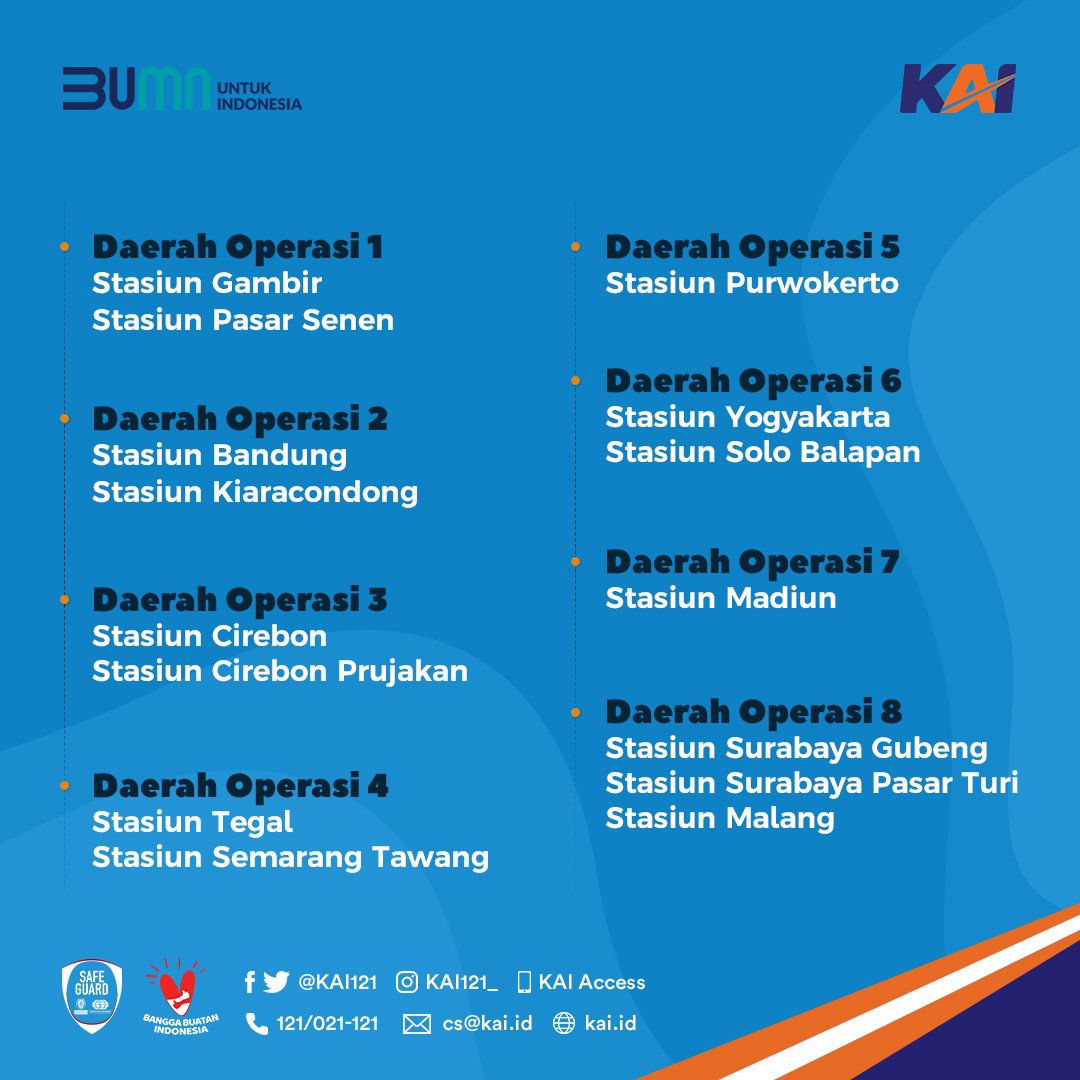 BUMN UNTUK INDONESIA

KAI

Daerah Operasi 1
Stasiun Gambir
Stasiun Pasar Senen

Daerah Operasi 2
Stasiun Bandung
Stasiun Kiaracondong

Daerah Operasi 3
Stasiun Cirebon
Stasiun Cirebon Prujakan

Daerah Operasi 4
Stasiun Tegal
Stasiun Semarang Tawang

Daerah Operasi 5
Stasiun Purwokerto

Daerah Operasi 6
Stasiun Yogyakarta
Stasiun Solo Balapan

Daerah Operasi 7
Stasiun Madiun

Daerah Operasi 8
Stasiun Surabaya Gubeng
Stasiun Surabaya Pasar Turi
Stasiun Malang

SAFE GUARD

BANGGA BUATAN INDONESIA

@KAI121 KAI121_ KAI Access
121/021-121 cs@kai.id kai.id